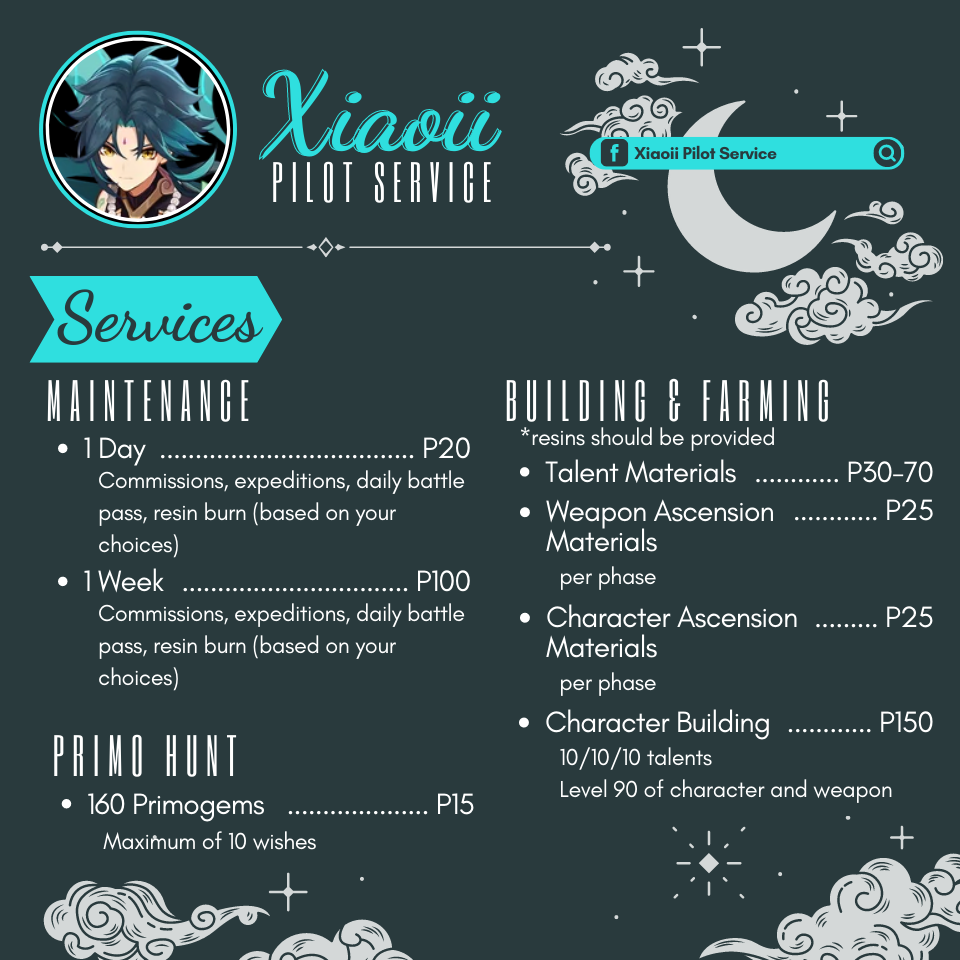 Xiaoii
PILOT SERVICE

Xiaoii Pilot Service

Services

MAINTENANCE
• 1 Day P20
Commissions, expeditions, daily battle pass, resin burn (based on your choices)
• 1 Week P100
Commissions, expeditions, daily battle pass, resin burn (based on your choices)

PRIMO HUNT
• 160 Primogems P15
Maximum of 10 wishes

BUILDING & FARMING
*resins should be provided
• Talent Materials P30-70
• Weapon Ascension Materials P25
per phase
• Character Ascension Materials P25
per phase
• Character Building P150
10/10/10 talents
Level 90 of character and weapon